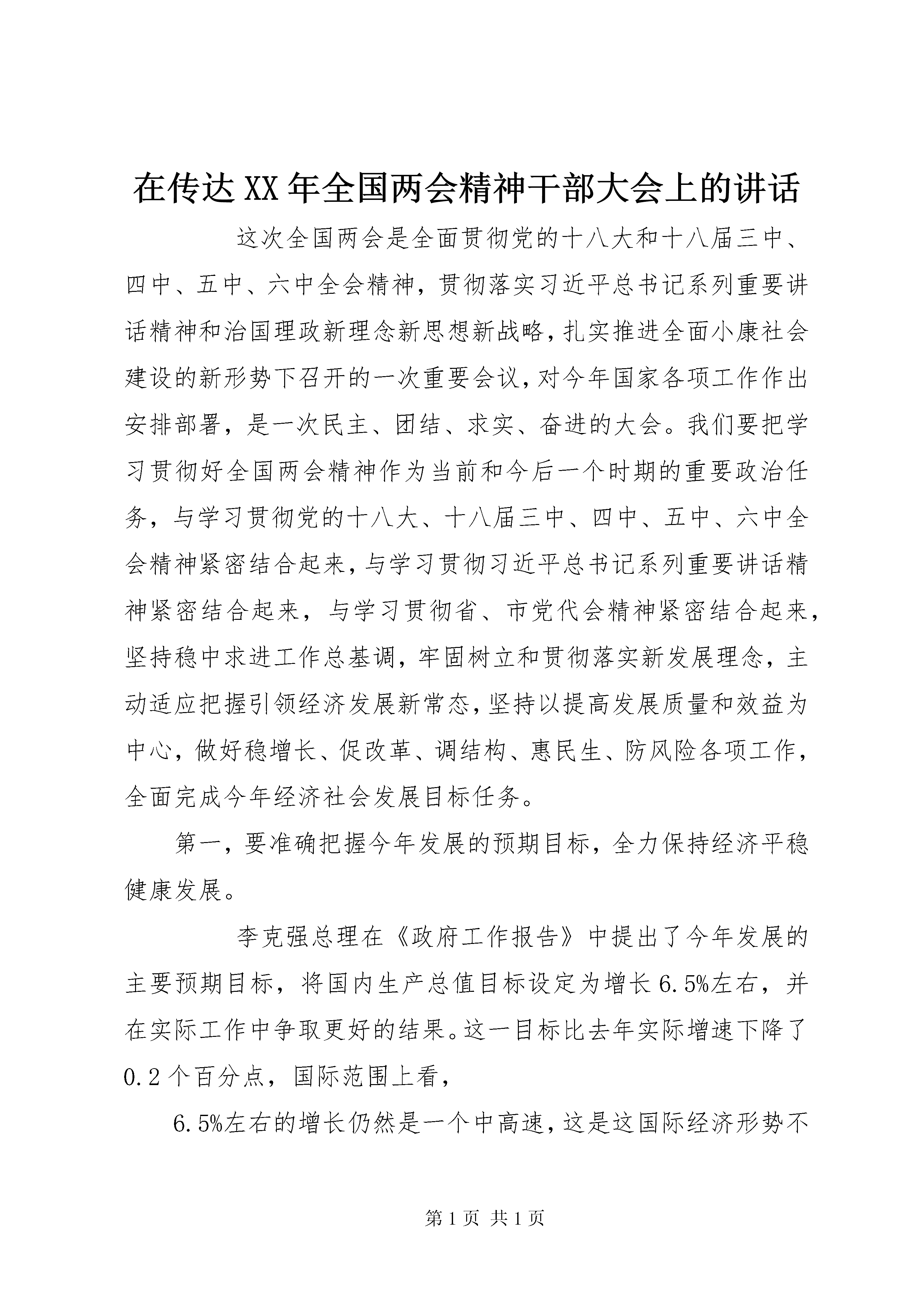 在传达XX年全国两会精神干部大会上的讲话

这次全国两会是全面贯彻党的十八大和十八届三中、四中、五中、六中全会精神，贯彻落实习近平总书记系列重要讲话精神和治国理政新理念新思想新战略，扎实推进全面小康社会建设的新形势下召开的一次重要会议，对今年国家各项工作作出安排部署，是一次民主、团结、求实、奋进的大会。我们要把学习贯彻好全国两会精神作为当前和今后一个时期的重要政治任务，与学习贯彻党的十八大、十八届三中、四中、五中、六中全会精神紧密结合起来，与学习贯彻习近平总书记系列重要讲话精神紧密结合起来，与学习贯彻省、市党代会精神紧密结合起来，坚持稳中求进工作总基调，牢固树立和贯彻落实新发展理念，主动适应把握引领经济发展新常态，坚持以提高发展质量和效益为中心，做好稳增长、促改革、调结构、惠民生、防风险各项工作，全面完成今年经济社会发展目标任务。

第一，要准确把握今年发展的预期目标，全力保持经济平稳健康发展。

李克强总理在《政府工作报告》中提出了今年发展的主要预期目标，将国内生产总值目标设定为增长6.5%左右，并在实际工作中争取更好的结果。这一目标比去年实际增速下降了0.2个百分点，国际范围上看，

6.5%左右的增长仍然是一个中高速，这是这国际经济形势不

第1页 共1页